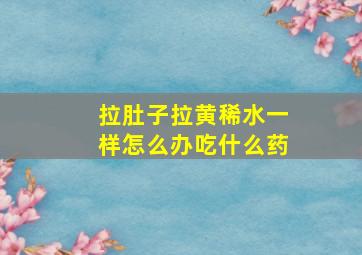 拉肚子拉黄稀水一样怎么办吃什么药